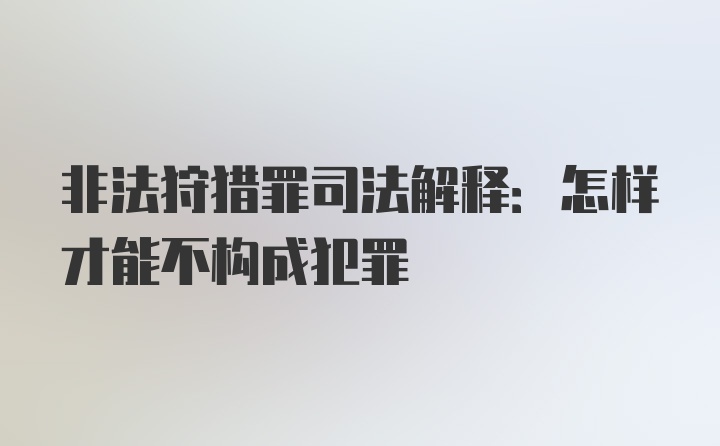 非法狩猎罪司法解释：怎样才能不构成犯罪